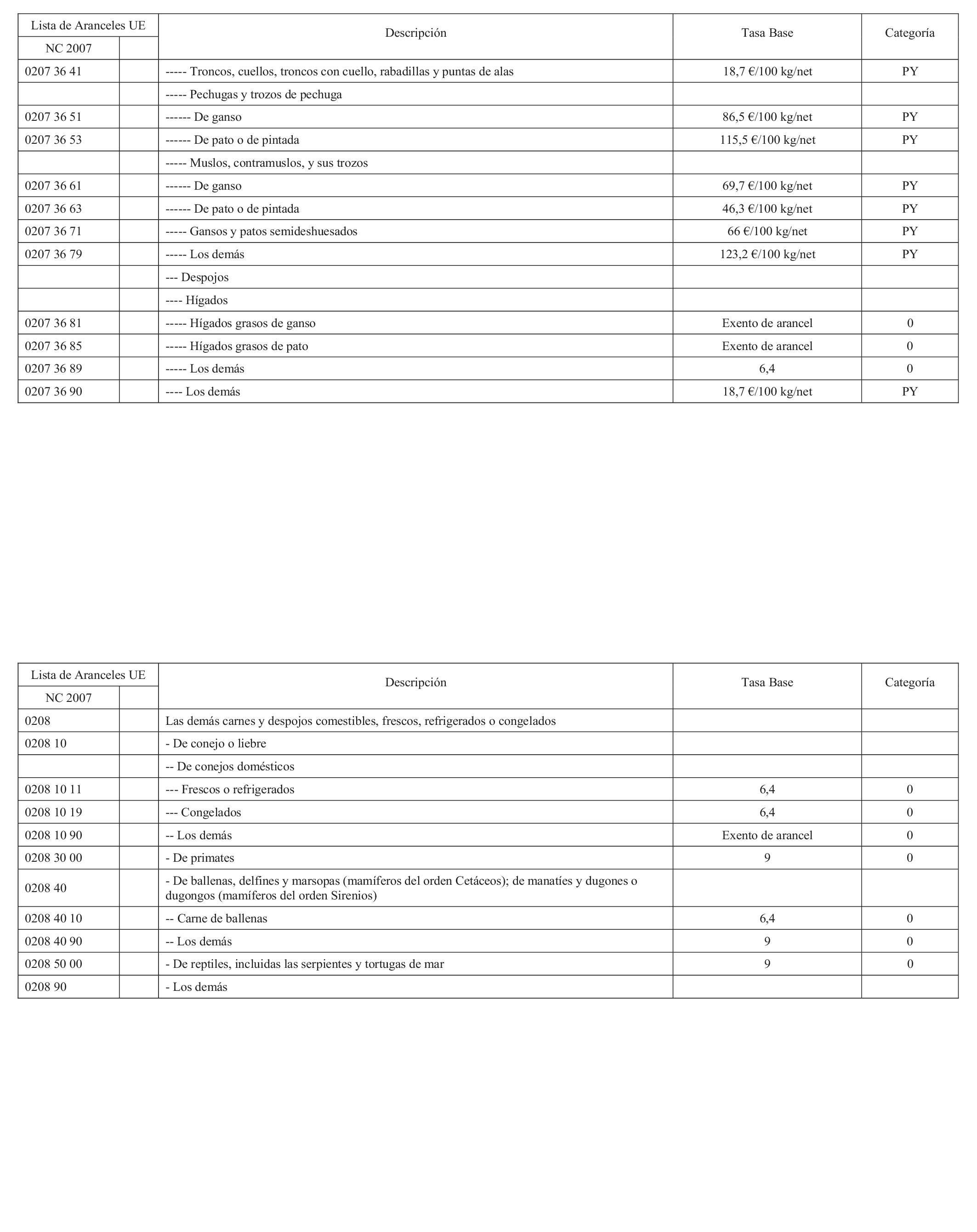 | Lista de Aranceles UE | | Descripción | Tasa Base | Categoría |
|---|---|---|---|---|
| NC 2007 | | | | |
| 0207 36 41 | | ----- Troncos, cuellos, troncos con cuello, rabadillas y puntas de alas | 18,7 €/100 kg/net | PY |
| | | ----- Pechugas y trozos de pechuga | | |
| 0207 36 51 | | ------ De ganso | 86,5 €/100 kg/net | PY |
| 0207 36 53 | | ------ De pato o de pintada | 115,5 €/100 kg/net | PY |
| | | ----- Muslos, contramuslos, y sus trozos | | |
| 0207 36 61 | | ------ De ganso | 69,7 €/100 kg/net | PY |
| 0207 36 63 | | ------ De pato o de pintada | 46,3 €/100 kg/net | PY |
| 0207 36 71 | | ----- Gansos y patos semideshuesados | 66 €/100 kg/net | PY |
| 0207 36 79 | | ----- Los demás | 123,2 €/100 kg/net | PY |
| | | --- Despojos | | |
| | | ---- Hígados | | |
| 0207 36 81 | | ----- Hígados grasos de ganso | Exento de arancel | 0 |
| 0207 36 85 | | ----- Hígados grasos de pato | Exento de arancel | 0 |
| 0207 36 89 | | ----- Los demás | 6,4 | 0 |
| 0207 36 90 | | ---- Los demás | 18,7 €/100 kg/net | PY |

| Lista de Aranceles UE | | Descripción | Tasa Base | Categoría |
|---|---|---|---|---|
| NC 2007 | | | | |
| 0208 | | Las demás carnes y despojos comestibles, frescos, refrigerados o congelados | | |
| 0208 10 | | - De conejo o liebre | | |
| | | -- De conejos domésticos | | |
| 0208 10 11 | | --- Frescos o refrigerados | 6,4 | 0 |
| 0208 10 19 | | --- Congelados | 6,4 | 0 |
| 0208 10 90 | | -- Los demás | Exento de arancel | 0 |
| 0208 30 00 | | - De primates | 9 | 0 |
| 0208 40 | | - De ballenas, delfines y marsopas (mamíferos del orden Cetáceos); de manatíes y dugones o dugongos (mamíferos del orden Sirenios) | | |
| 0208 40 10 | | -- Carne de ballenas | 6,4 | 0 |
| 0208 40 90 | | -- Los demás | 9 | 0 |
| 0208 50 00 | | - De reptiles, incluidas las serpientes y tortugas de mar | 9 | 0 |
| 0208 90 | | - Los demás | | |